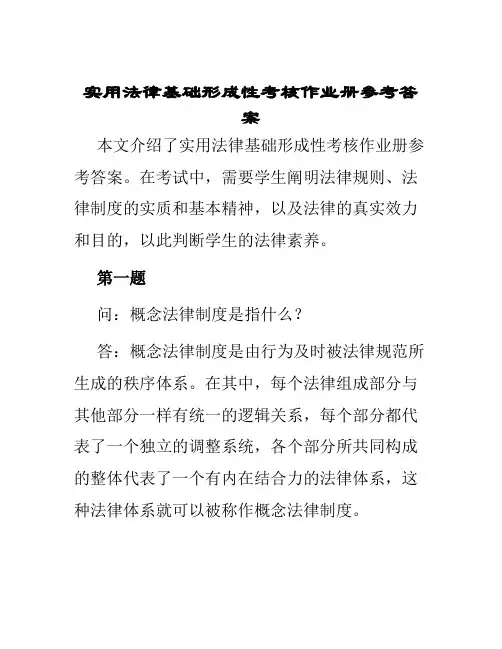 实用法律基础形成性考核作业册参考答案

本文介绍了实用法律基础形成性考核作业册参考答案。在考试中，需要学生阐明法律规则、法律制度的实质和基本精神，以及法律的真实效力和目的，以此判断学生的法律素养。

第一题

问：概念法律制度是指什么？

答：概念法律制度是由行为及时被法律规范所生成的秩序体系。在其中，每个法律组成部分与其他部分一样有统一的逻辑关系，每个部分都代表了一个独立的调整系统，各个部分所共同构成的整体代表了一个有内在结合力的法律体系，这种法律体系就可以被称作概念法律制度。